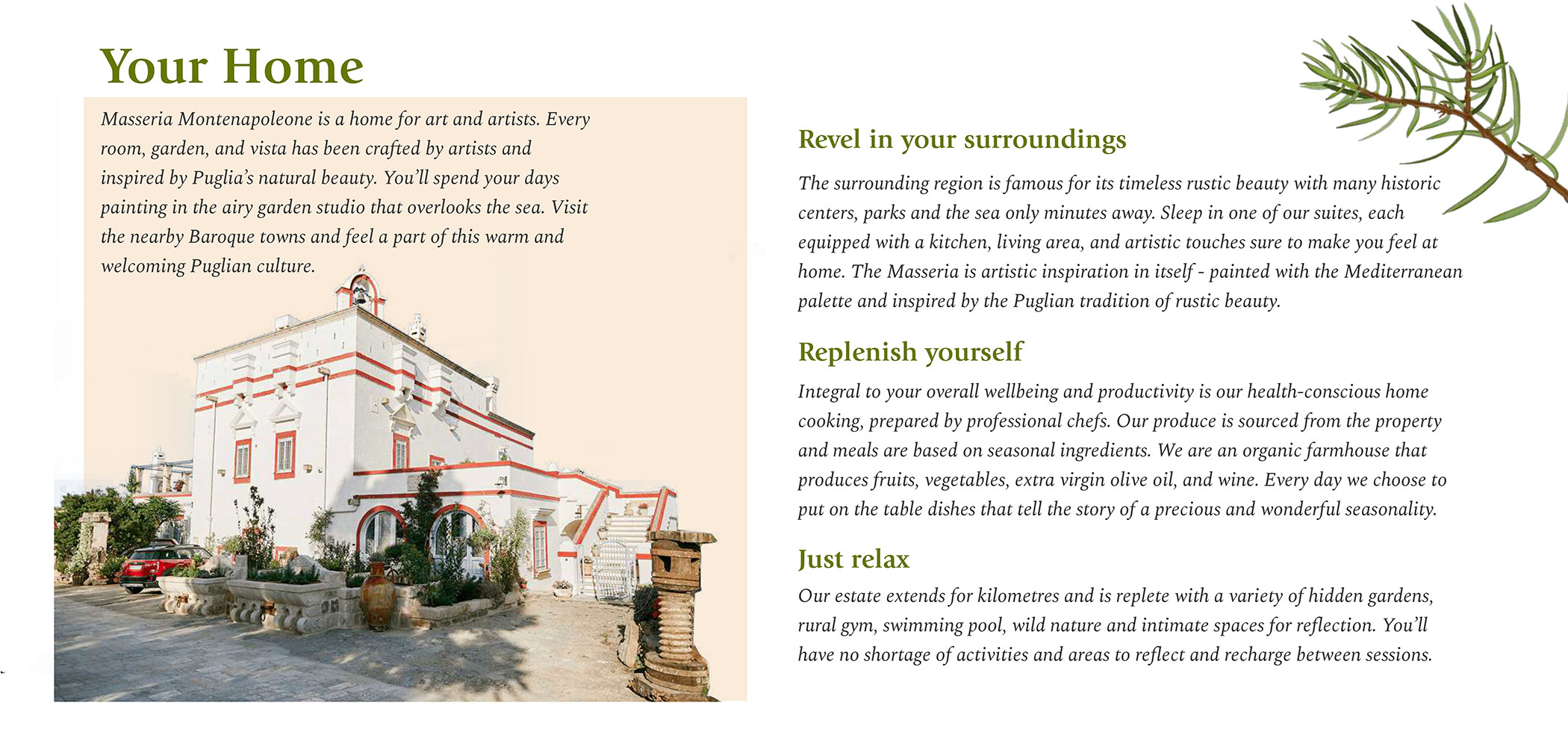 Your Home

Masseria Montenapoleone is a home for art and artists. Every room, garden, and vista has been crafted by artists and inspired by Puglia's natural beauty. You'll spend your days painting in the airy garden studio that overlooks the sea. Visit the nearby Baroque towns and feel a part of this warm and welcoming Puglian culture.

Revel in your surroundings

The surrounding region is famous for its timeless rustic beauty with many historic centers, parks and the sea only minutes away. Sleep in one of our suites, each equipped with a kitchen, living area, and artistic touches sure to make you feel at home. The Masseria is artistic inspiration in itself - painted with the Mediterranean palette and inspired by the Puglian tradition of rustic beauty.

Replenish yourself

Integral to your overall wellbeing and productivity is our health-conscious home cooking, prepared by professional chefs. Our produce is sourced from the property and meals are based on seasonal ingredients. We are an organic farmhouse that produces fruits, vegetables, extra virgin olive oil, and wine. Every day we choose to put on the table dishes that tell the story of a precious and wonderful seasonality.

Just relax

Our estate extends for kilometres and is replete with a variety of hidden gardens, rural gym, swimming pool, wild nature and intimate spaces for reflection. You'll have no shortage of activities and areas to reflect and recharge between sessions.